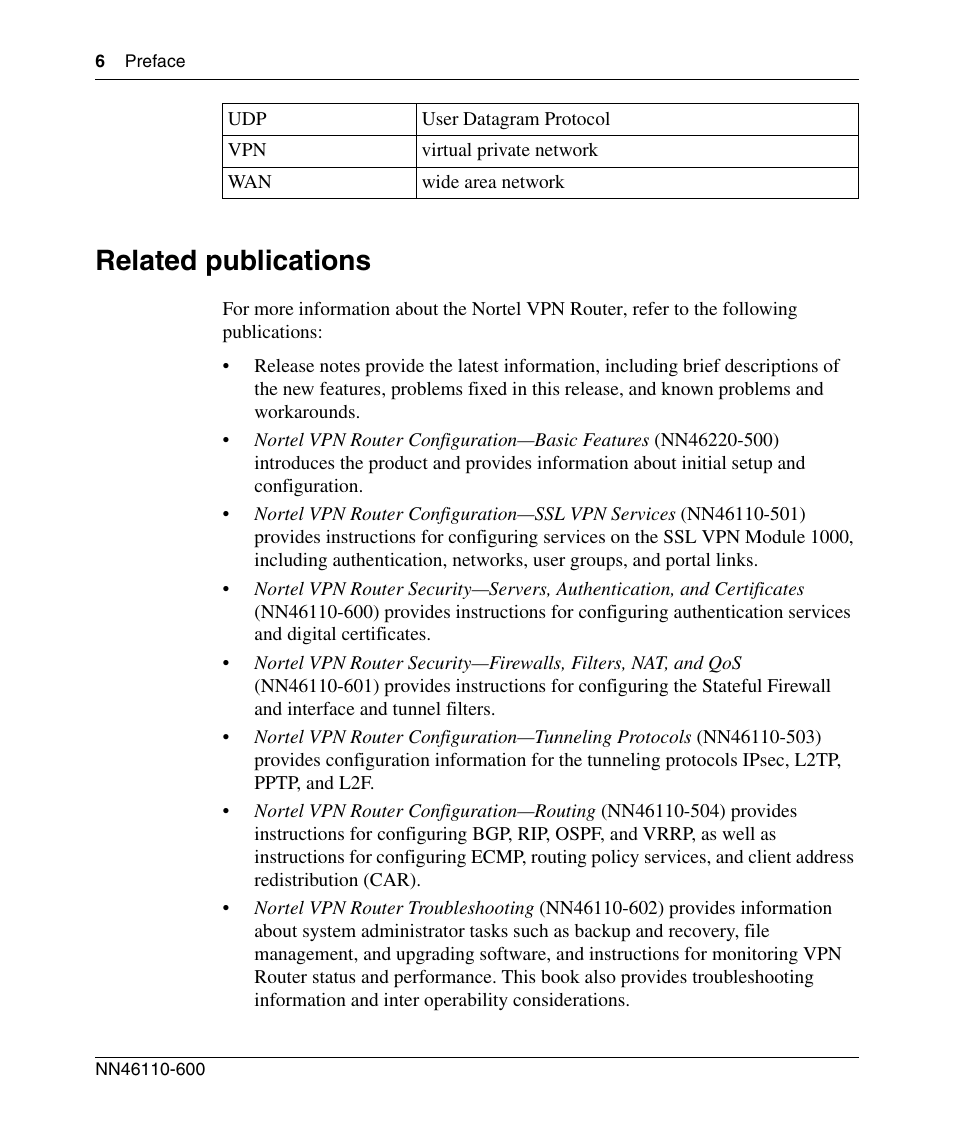 6 Preface

| UDP | User Datagram Protocol |
|---|---|
| VPN | virtual private network |
| WAN | wide area network |

Related publications

For more information about the Nortel VPN Router, refer to the following publications:

• Release notes provide the latest information, including brief descriptions of the new features, problems fixed in this release, and known problems and workarounds.

• Nortel VPN Router Configuration—Basic Features (NN46220-500) introduces the product and provides information about initial setup and configuration.

• Nortel VPN Router Configuration—SSL VPN Services (NN46110-501) provides instructions for configuring services on the SSL VPN Module 1000, including authentication, networks, user groups, and portal links.

• Nortel VPN Router Security—Servers, Authentication, and Certificates (NN46110-600) provides instructions for configuring authentication services and digital certificates.

• Nortel VPN Router Security—Firewalls, Filters, NAT, and QoS (NN46110-601) provides instructions for configuring the Stateful Firewall and interface and tunnel filters.

• Nortel VPN Router Configuration—Tunneling Protocols (NN46110-503) provides configuration information for the tunneling protocols IPsec, L2TP, PPTP, and L2F.

• Nortel VPN Router Configuration—Routing (NN46110-504) provides instructions for configuring BGP, RIP, OSPF, and VRRP, as well as instructions for configuring ECMP, routing policy services, and client address redistribution (CAR).

• Nortel VPN Router Troubleshooting (NN46110-602) provides information about system administrator tasks such as backup and recovery, file management, and upgrading software, and instructions for monitoring VPN Router status and performance. This book also provides troubleshooting information and inter operability considerations.

NN46110-600